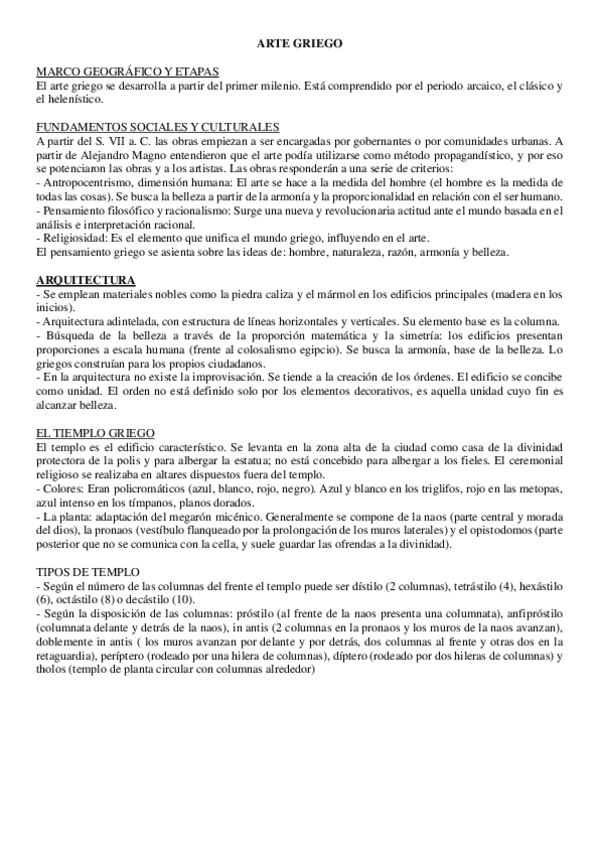 ARTE GRIEGO

MARCO GEOGRÁFICO Y ETAPAS
El arte griego se desarrolla a partir del primer milenio. Está comprendido por el periodo arcaico, el clásico y el helenístico.

FUNDAMENTOS SOCIALES Y CULTURALES
A partir del S. VII a. C. las obras empiezan a ser encargadas por gobernantes o por comunidades urbanas. A partir de Alejandro Magno entendieron que el arte podía utilizarse como método propagandístico, y por eso se potenciaron las obras y a los artistas. Las obras responderán a una serie de criterios:
- Antropocentrismo, dimensión humana: El arte se hace a la medida del hombre (el hombre es la medida de todas las cosas). Se busca la belleza a partir de la armonía y la proporcionalidad en relación con el ser humano.
- Pensamiento filosófico y racionalismo: Surge una nueva y revolucionaria actitud ante el mundo basada en el análisis e interpretación racional.
- Religiosidad: Es el elemento que unifica el mundo griego, influyendo en el arte.
El pensamiento griego se asienta sobre las ideas de: hombre, naturaleza, razón, armonía y belleza.

ARQUITECTURA
- Se emplean materiales nobles como la piedra caliza y el mármol en los edificios principales (madera en los inicios).
- Arquitectura adintelada, con estructura de líneas horizontales y verticales. Su elemento base es la columna.
- Búsqueda de la belleza a través de la proporción matemática y la simetría: los edificios presentan proporciones a escala humana (frente al colosalismo egipcio). Se busca la armonía, base de la belleza. Lo griegos construían para los propios ciudadanos.
- En la arquitectura no existe la improvisación. Se tiende a la creación de los órdenes. El edificio se concibe como unidad. El orden no está definido solo por los elementos decorativos, es aquella unidad cuyo fin es alcanzar belleza.

EL TIEMPLO GRIEGO
El templo es el edificio característico. Se levanta en la zona alta de la ciudad como casa de la divinidad protectora de la polis y para albergar la estatua; no está concebido para albergar a los fieles. El ceremonial religioso se realizaba en altares dispuestos fuera del templo.
- Colores: Eran policromáticos (azul, blanco, rojo, negro). Azul y blanco en los triglifos, rojo en las metopas, azul intenso en los tímpanos, planos dorados.
- La planta: adaptación del megarón micénico. Generalmente se compone de la naos (parte central y morada del dios), la pronaos (vestíbulo flanqueado por la prolongación de los muros laterales) y el opistodomos (parte posterior que no se comunica con la cella, y suele guardar las ofrendas a la divinidad).

TIPOS DE TEMPLO
- Según el número de las columnas del frente el templo puede ser dístilo (2 columnas), tetrástilo (4), hexástilo (6), octástilo (8) o decástilo (10).
- Según la disposición de las columnas: próstilo (al frente de la naos presenta una columnata), anfipróstilo (columnata delante y detrás de la naos), in antis (2 columnas en la pronaos y los muros de la naos avanzan), doblemente in antis ( los muros avanzan por delante y por detrás, dos columnas al frente y otras dos en la retaguardia), períptero (rodeado por una hilera de columnas), díptero (rodeado por dos hileras de columnas) y tholos (templo de planta circular con columnas alrededor)